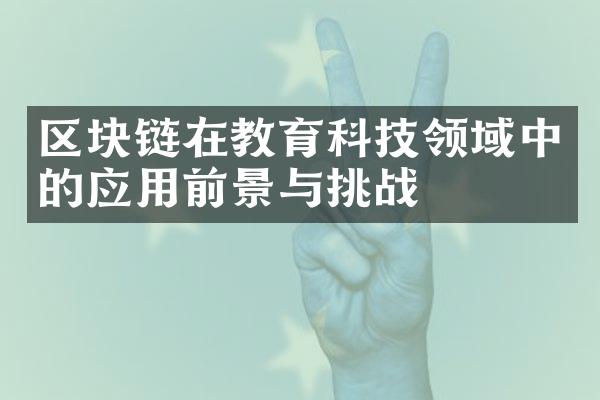 区块链在教育科技领域中的应用前景与挑战